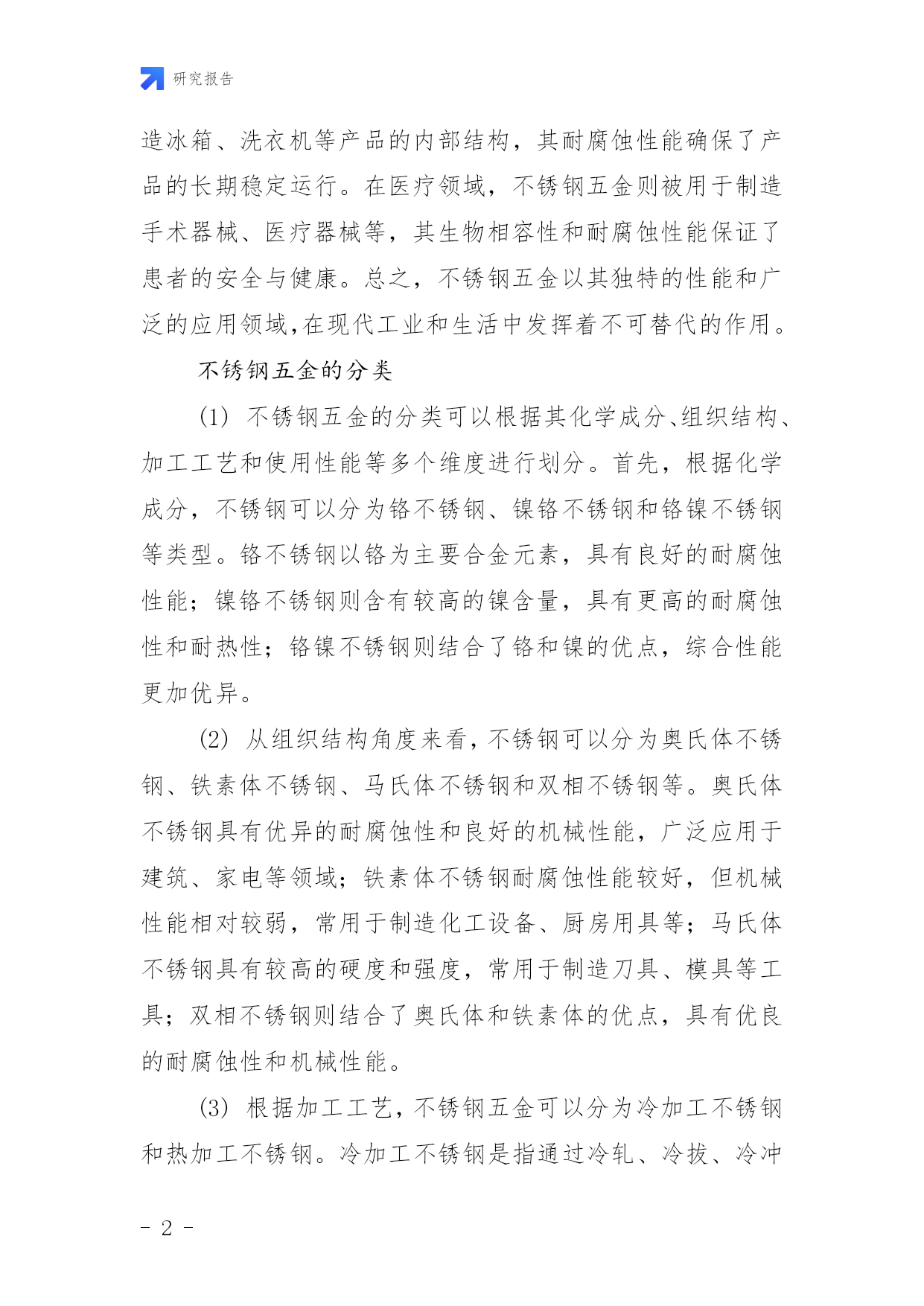 研究报告

造冰箱、洗衣机等产品的内部结构，其耐腐蚀性能确保了产品的长期稳定运行。在医疗领域，不锈钢五金则被用于制造手术器械、医疗器械等，其生物相容性和耐腐蚀性能保证了患者的安全与健康。总之，不锈钢五金以其独特的性能和广泛的应用领域,在现代工业和生活中发挥着不可替代的作用。

不锈钢五金的分类

(1) 不锈钢五金的分类可以根据其化学成分、组织结构、加工工艺和使用性能等多个维度进行划分。首先，根据化学成分，不锈钢可以分为铬不锈钢、镍铬不锈钢和铬镍不锈钢等类型。铬不锈钢以铬为主要合金元素，具有良好的耐腐蚀性能；镍铬不锈钢则含有较高的镍含量，具有更高的耐腐蚀性和耐热性；铬镍不锈钢则结合了铬和镍的优点，综合性能更加优异。

(2) 从组织结构角度来看，不锈钢可以分为奥氏体不锈钢、铁素体不锈钢、马氏体不锈钢和双相不锈钢等。奥氏体不锈钢具有优异的耐腐蚀性和良好的机械性能，广泛应用于建筑、家电等领域；铁素体不锈钢耐腐蚀性能较好，但机械性能相对较弱，常用于制造化工设备、厨房用具等；马氏体不锈钢具有较高的硬度和强度，常用于制造刀具、模具等工具；双相不锈钢则结合了奥氏体和铁素体的优点，具有优良的耐腐蚀性和机械性能。

(3) 根据加工工艺，不锈钢五金可以分为冷加工不锈钢和热加工不锈钢。冷加工不锈钢是指通过冷轧、冷拔、冷冲

- 2 -